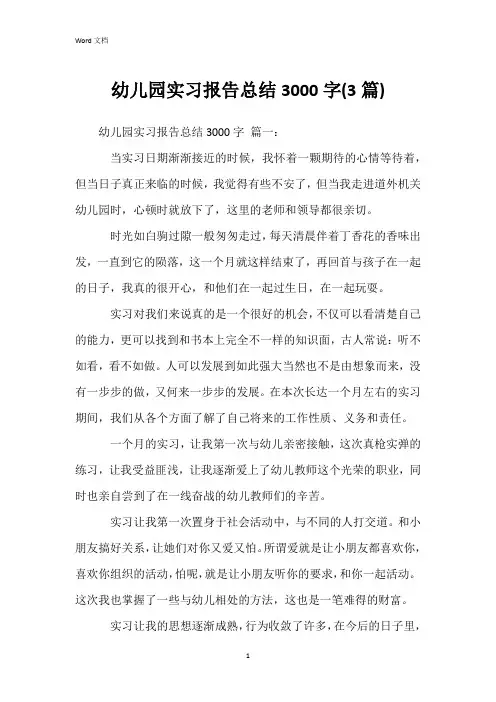 Word 文档

幼儿园实习报告总结 3000 字(3 篇)

幼儿园实习报告总结 3000 字 篇一：

当实习日期渐渐接近的时候，我怀着一颗期待的心情等待着，但当日子真正来临的时候，我觉得有些不安了，但当我走进道外机关幼儿园时，心顿时就放下了，这里的老师和领导都很亲切。

时光如白驹过隙一般匆匆走过，每天清晨伴着丁香花的香味出发，一直到它的陨落，这一个月就这样结束了，再回首与孩子在一起的日子，我真的很开心，和他们在一起过生日，在一起玩耍。

实习对我们来说真的是一个很好的机会，不仅可以看清楚自己的能力，更可以找到和书本上完全不一样的知识面，古人常说：听不如看，看不如做。人可以发展到如此强大当然也不是由想象而来，没有一步步的做，又何来一步步的发展。在本次长达一个月左右的实习期间，我们从各个方面了解了自己将来的工作性质、义务和责任。

一个月的实习，让我第一次与幼儿亲密接触，这次真枪实弹的练习，让我受益匪浅，让我逐渐爱上了幼儿教师这个光荣的职业，同时也亲自尝到了在一线奋战的幼儿教师们的辛苦。

实习让我第一次置身于社会活动中，与不同的人打交道。和小朋友搞好关系，让她们对你又爱又怕。所谓爱就是让小朋友都喜欢你，喜欢你组织的活动，怕呢，就是让小朋友听你的要求，和你一起活动。这次我也掌握了一些与幼儿相处的方法，这也是一笔难得的财富。

实习让我的思想逐渐成熟，行为收敛了许多，在今后的日子里，

1